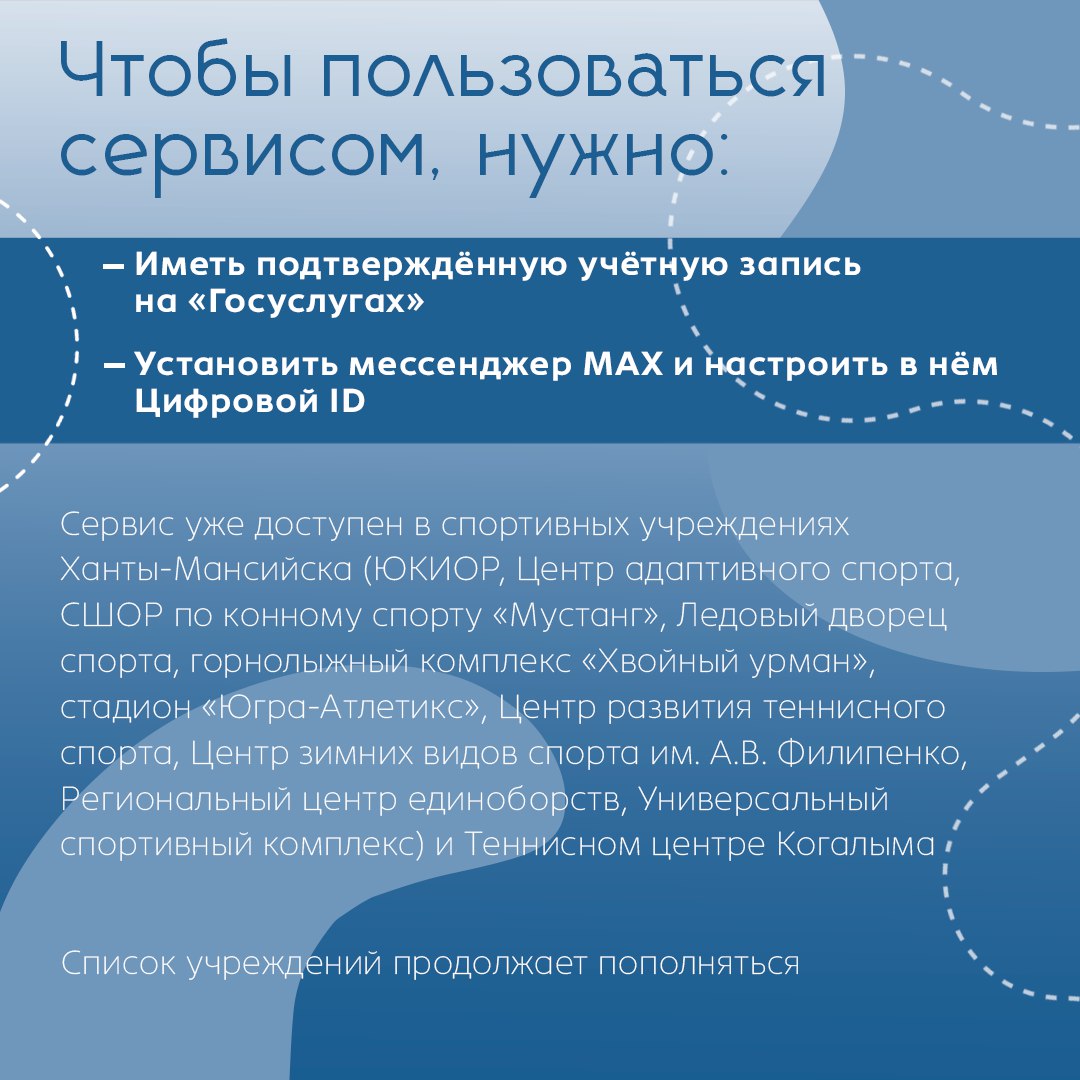 Чтобы пользоваться сервисом, нужно:

– Иметь подтверждённую учётную запись на «Госуслугах»

– Установить мессенджер MAX и настроить в нём Цифровой ID

Сервис уже доступен в спортивных учреждениях Ханты-Мансийска (ЮКИОР, Центр адаптивного спорта, СШОР по конному спорту «Мустанг», Ледовый дворец спорта, горнолыжный комплекс «Хвойный урман», стадион «Югра-Атлетикс», Центр развития теннисного спорта, Центр зимних видов спорта им. А.В. Филипенко, Региональный центр единоборств, Универсальный спортивный комплекс) и Теннисном центре Когалыма

Список учреждений продолжает пополняться